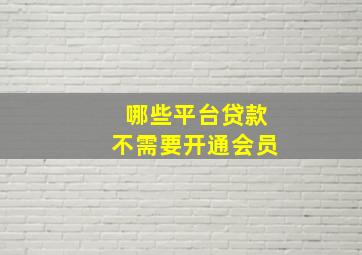 哪些平台贷款
不需要开通会员